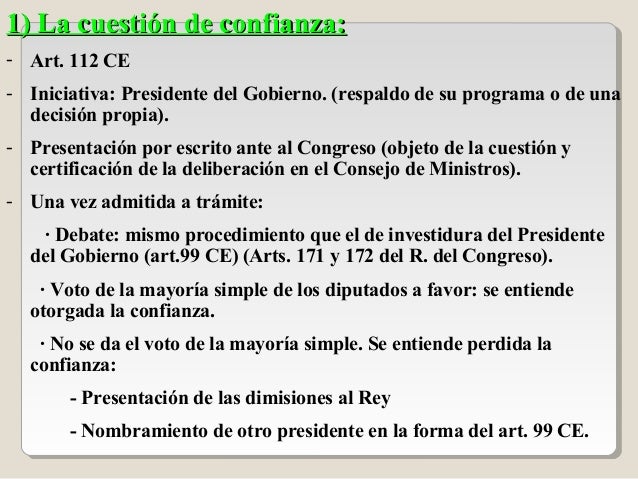 1) La cuestión de confianza:

- Art. 112 CE

- Iniciativa: Presidente del Gobierno. (respaldo de su programa o de una decisión propia).

- Presentación por escrito ante al Congreso (objeto de la cuestión y certificación de la deliberación en el Consejo de Ministros).

- Una vez admitida a trámite:

· Debate: mismo procedimiento que el de investidura del Presidente del Gobierno (art.99 CE) (Arts. 171 y 172 del R. del Congreso).

· Voto de la mayoría simple de los diputados a favor: se entiende otorgada la confianza.

· No se da el voto de la mayoría simple. Se entiende perdida la confianza:

- Presentación de las dimisiones al Rey

- Nombramiento de otro presidente en la forma del art. 99 CE.